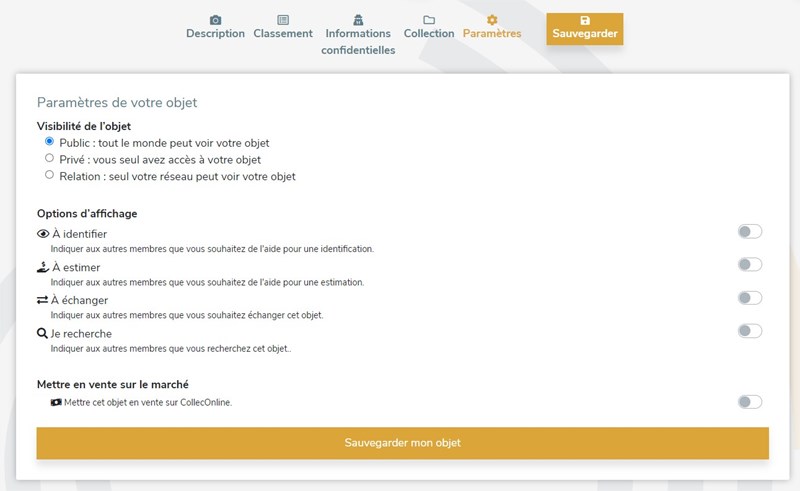 Description Classement Informations confidentielles Collection Paramètres Sauvegarder

Paramètres de votre objet

Visibilité de l'objet

Public : tout le monde peut voir votre objet

Privé : vous seul avez accès à votre objet

Relation : seul votre réseau peut voir votre objet

Options d'affichage

À identifier

Indiquer aux autres membres que vous souhaitez de l'aide pour une identification.

À estimer

Indiquer aux autres membres que vous souhaitez de l'aide pour une estimation.

À échanger

Indiquer aux autres membres que vous souhaitez échanger cet objet.

Je recherche

Indiquer aux autres membres que vous recherchez cet objet..

Mettre en vente sur le marché

Mettre cet objet en vente sur CollecOnline.

Sauvegarder mon objet